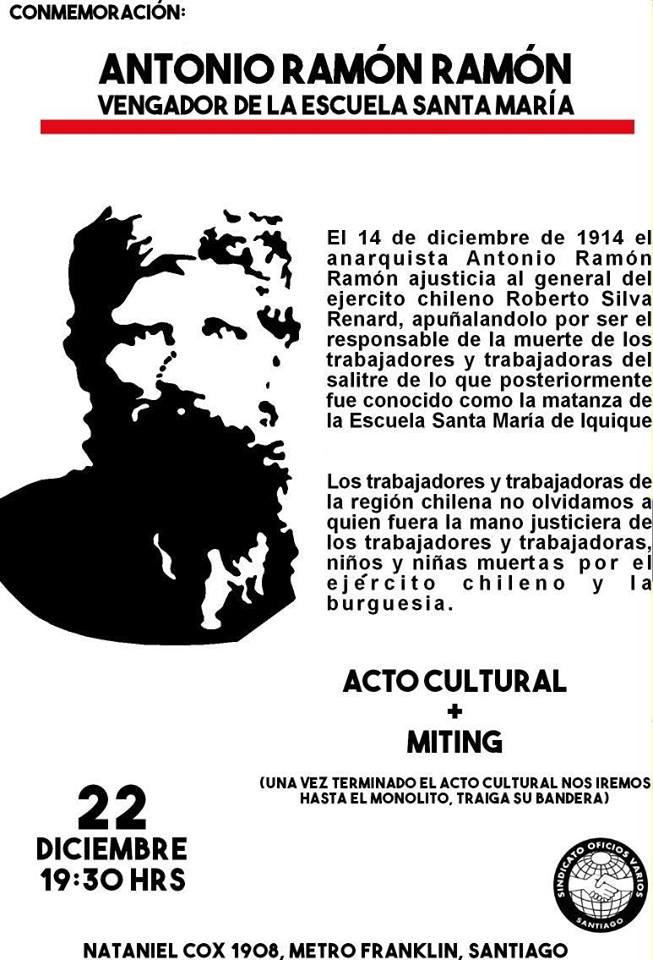 CONMEMORACIÓN:

ANTONIO RAMÓN RAMÓN
VENGADOR DE LA ESCUELA SANTA MARÍA

El 14 de diciembre de 1914 el anarquista Antonio Ramón Ramón ajusticia al general del ejercito chileno Roberto Silva Renard, apuñalandolo por ser el responsable de la muerte de los trabajadores y trabajadoras del salitre de lo que posteriormente fue conocido como la matanza de la Escuela Santa María de Iquique

Los trabajadores y trabajadoras de la región chilena no olvidamos a quien fuera la mano justiciera de los trabajadores y trabajadoras, niños y niñas muertas por el ejército chileno y la burguesia.

ACTO CULTURAL
+
MITING

(UNA VEZ TERMINADO EL ACTO CULTURAL NOS IREMOS HASTA EL MONOLITO, TRAIGA SU BANDERA)

22
DICIEMBRE
19:30 HRS

SINDICATO OFICIOS VARIOS
SANTIAGO

NATANIEL COX 1908, METRO FRANKLIN, SANTIAGO